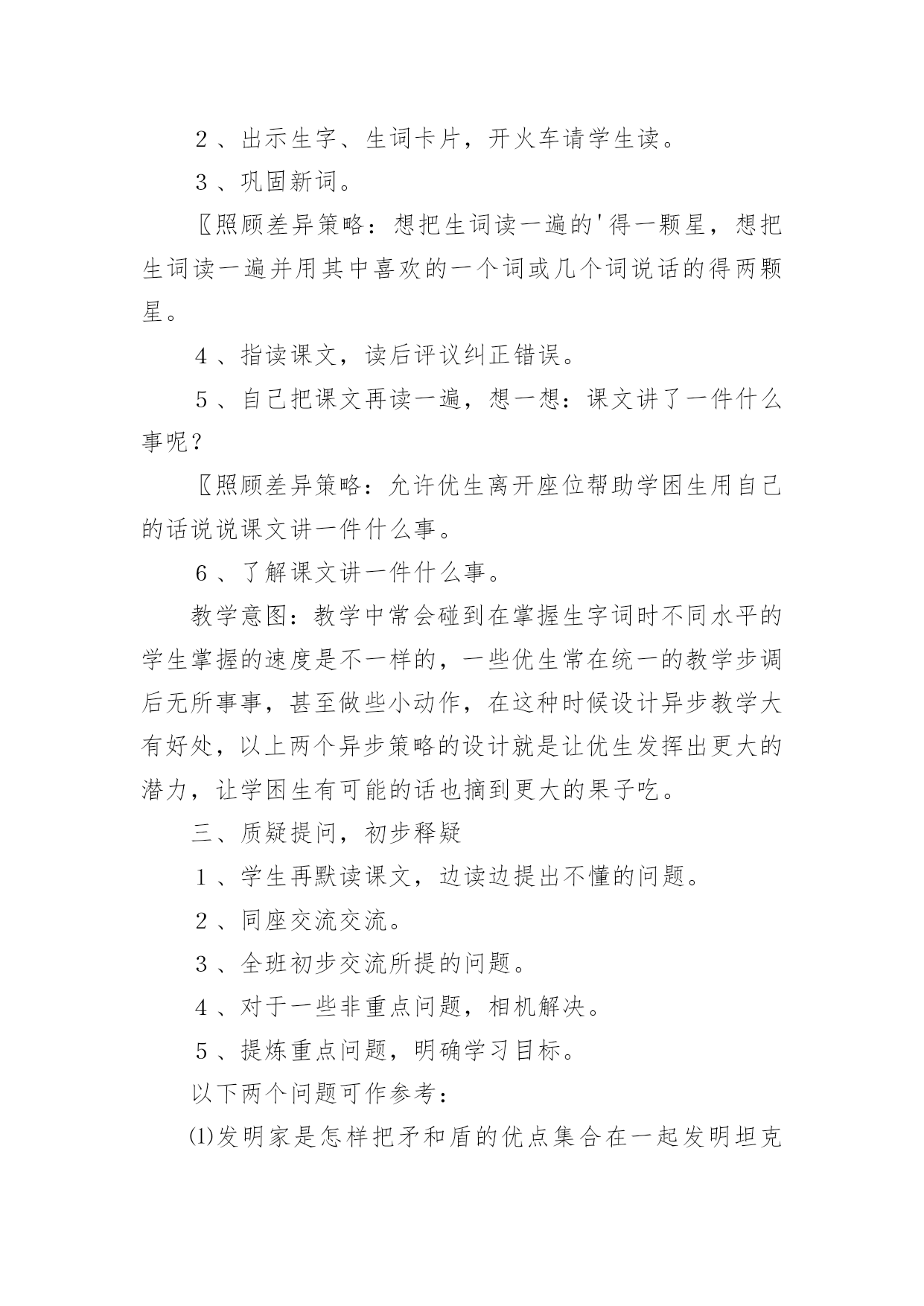 ２、出示生字、生词卡片，开火车请学生读。

３、巩固新词。

〖照顾差异策略：想把生词读一遍的'得一颗星，想把生词读一遍并用其中喜欢的一个词或几个词说话的得两颗星。

４、指读课文，读后评议纠正错误。

５、自己把课文再读一遍，想一想：课文讲了一件什么事呢？

〖照顾差异策略：允许优生离开座位帮助学困生用自己的话说说课文讲一件什么事。

６、了解课文讲一件什么事。

教学意图：教学中常会碰到在掌握生字词时不同水平的学生掌握的速度是不一样的，一些优生常在统一的教学步调后无所事事，甚至做些小动作，在这种时候设计异步教学大有好处，以上两个异步策略的设计就是让优生发挥出更大的潜力，让学困生有可能的话也摘到更大的果子吃。

三、质疑提问，初步释疑

１、学生再默读课文，边读边提出不懂的问题。

２、同座交流交流。

３、全班初步交流所提的问题。

４、对于一些非重点问题，相机解决。

５、提炼重点问题，明确学习目标。

以下两个问题可作参考：

⑴发明家是怎样把矛和盾的优点集合在一起发明坦克